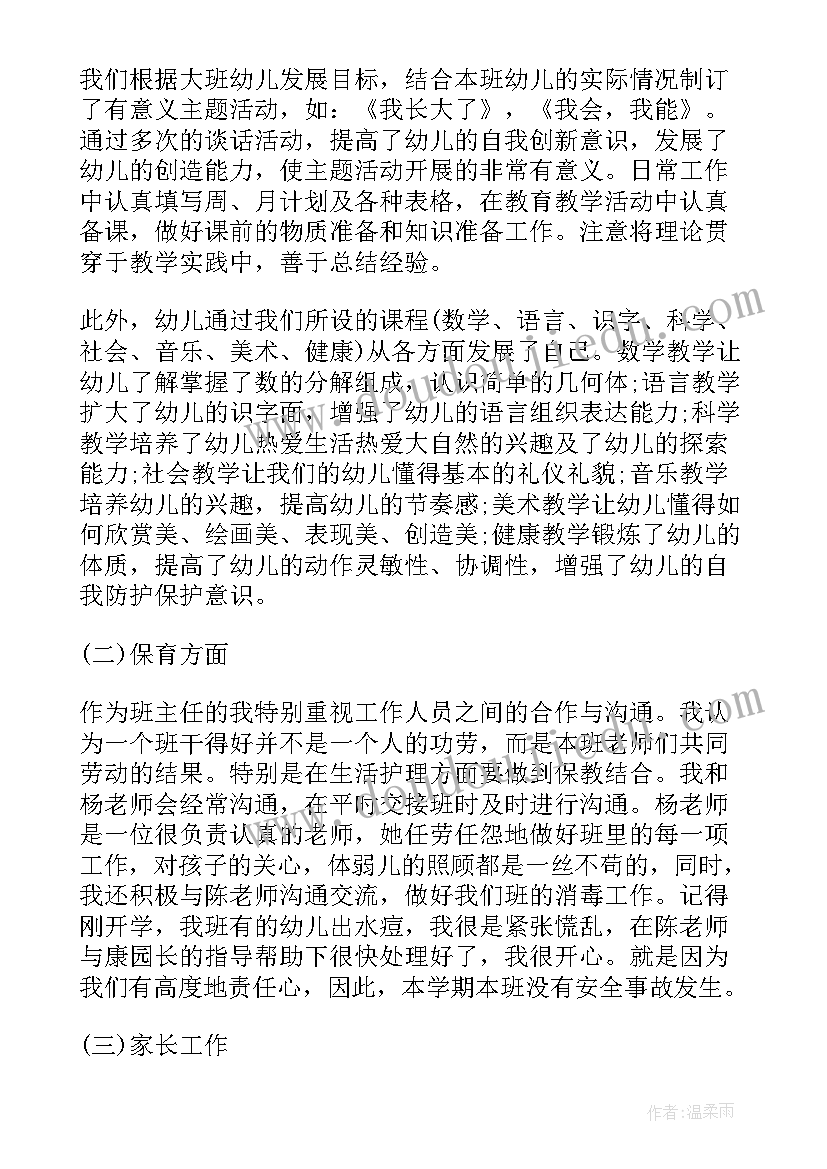 我们根据大班幼儿发展目标，结合本班幼儿的实际情况制订了有意义主题活动，如：《我长大了》，《我会，我能》。通过多次的谈话活动，提高了幼儿的自我创新意识，发展了幼儿的创造能力，使主题活动开展的非常有意义。日常工作中认真填写周、月计划及各种表格，在教育教学活动中认真备课，做好课前的物质准备和知识准备工作。注意将理论贯穿于教学实践中，善于总结经验。

此外，幼儿通过我们所设的课程(数学、语言、识字、科学、社会、音乐、美术、健康)从各方面发展了自己。数学教学让幼儿了解掌握了数的分解组成，认识简单的几何体;语言教学扩大了幼儿的识字面，增强了幼儿的语言组织表达能力;科学教学培养了幼儿热爱生活热爱大自然的兴趣及了幼儿的探索能力;社会教学让我们的幼儿懂得基本的礼仪礼貌;音乐教学培养幼儿的兴趣，提高幼儿的节奏感;美术教学让幼儿懂得如何欣赏美、绘画美、表现美、创造美;健康教学锻炼了幼儿的体质，提高了幼儿的动作灵敏性、协调性，增强了幼儿的自我防护保护意识。

(二)保育方面

作为班主任的我特别重视工作人员之间的合作与沟通。我认为一个班干得好并不是一个人的功劳，而是本班老师们共同劳动的结果。特别是在生活护理方面要做到保教结合。我和杨老师会经常沟通，在平时交接班时及时进行沟通。杨老师是一位很负责认真的老师，她任劳任怨地做好班里的每一项工作，对孩子的关心，体弱儿的照顾都是一丝不苟的，同时，我还积极与陈老师沟通交流，做好我们班的消毒工作。记得刚开学，我班有的幼儿出水痘，我很是紧张慌乱，在陈老师与康园长的指导帮助下很快处理好了，我很开心。就是因为我们有高度地责任心，因此，本学期本班没有安全事故发生。

(三)家长工作

作者:温柔雨